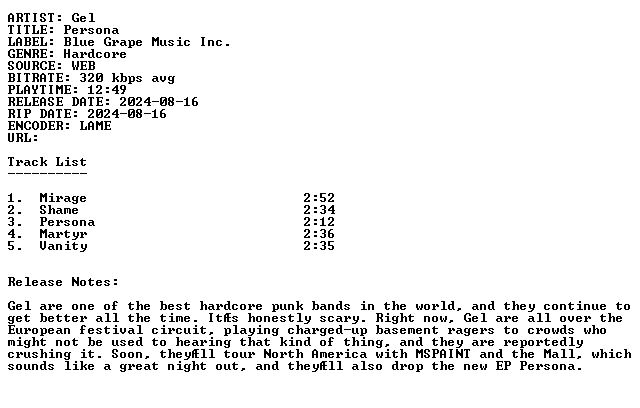 ARTIST: Gel
TITLE: Persona
LABEL: Blue Grape Music Inc.
GENRE: Hardcore
SOURCE: WEB
BITRATE: 320 kbps avg
PLAYTIME: 12:49
RELEASE DATE: 2024-08-16
RIP DATE: 2024-08-16
ENCODER: LAME
URL:

Track List
----------

1. Mirage 2:52
2. Shame 2:34
3. Persona 2:12
4. Martyr 2:36
5. Vanity 2:35

Release Notes:

Gel are one of the best hardcore punk bands in the world, and they continue to get better all the time. ItÆs honestly scary. Right now, Gel are all over the European festival circuit, playing charged-up basement ragers to crowds who might not be used to hearing that kind of thing, and they are reportedly crushing it. Soon, theyÆll tour North America with MSPAINT and the Mall, which sounds like a great night out, and theyÆll also drop the new EP Persona.